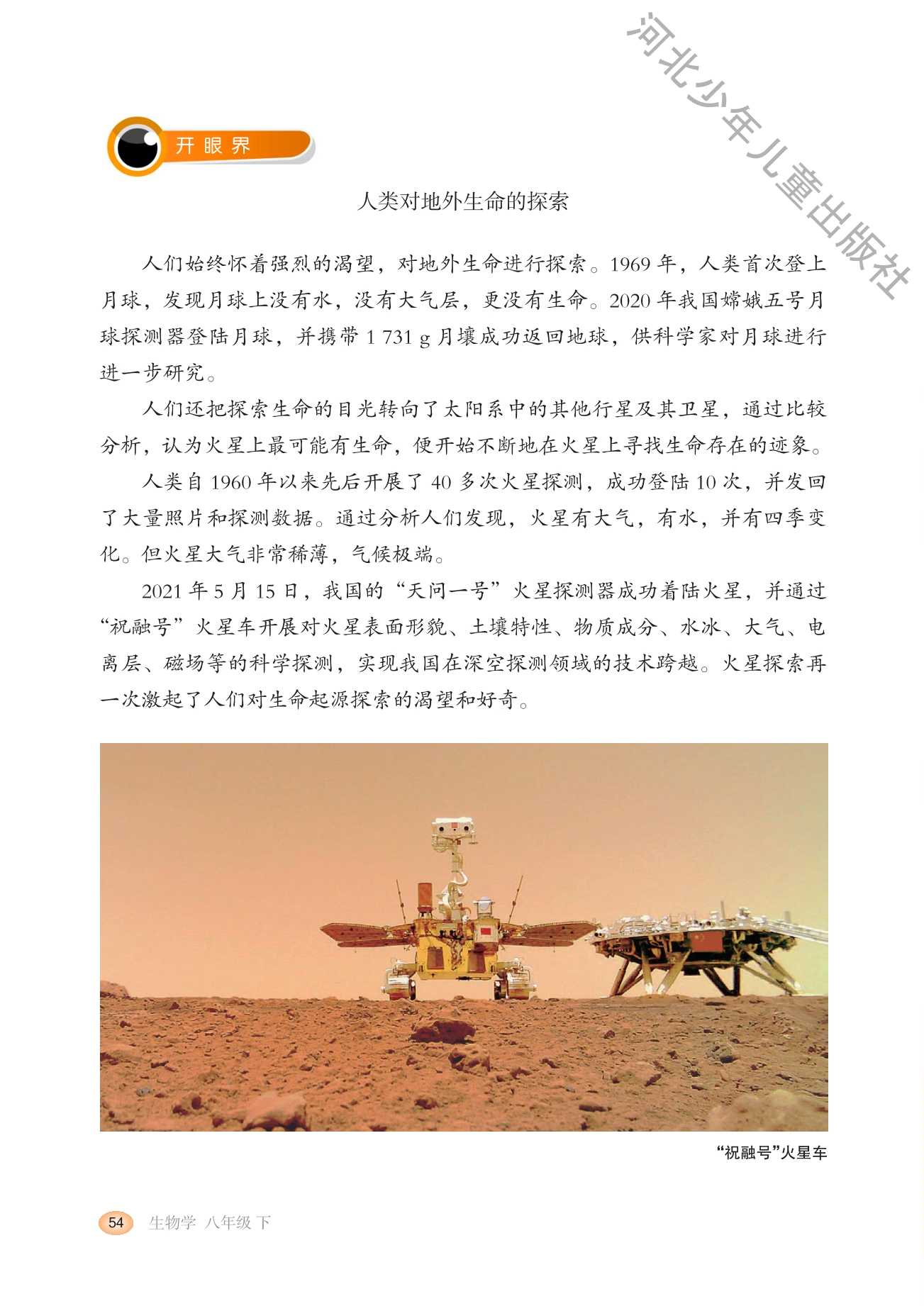 河北少年儿童出版社

开眼界

人类对地外生命的探索

人们始终怀着强烈的渴望，对地外生命进行探索。1969 年，人类首次登上月球，发现月球上没有水，没有大气层，更没有生命。2020 年我国嫦娥五号月球探测器登陆月球，并携带 1 731 g 月壤成功返回地球，供科学家对月球进行进一步研究。

人们还把探索生命的目光转向了太阳系中的其他行星及其卫星，通过比较分析，认为火星上最可能有生命，便开始不断地在火星上寻找生命存在的迹象。

人类自 1960 年以来先后开展了 40 多次火星探测，成功登陆 10 次，并发回了大量照片和探测数据。通过分析人们发现，火星有大气，有水，并有四季变化。但火星大气非常稀薄，气候极端。

2021 年 5 月 15 日，我国的“天问一号”火星探测器成功着陆火星，并通过“祝融号”火星车开展对火星表面形貌、土壤特性、物质成分、水冰、大气、电离层、磁场等的科学探测，实现我国在深空探测领域的技术跨越。火星探索再一次激起了人们对生命起源探索的渴望和好奇。

“祝融号”火星车

54 生物学 八年级 下